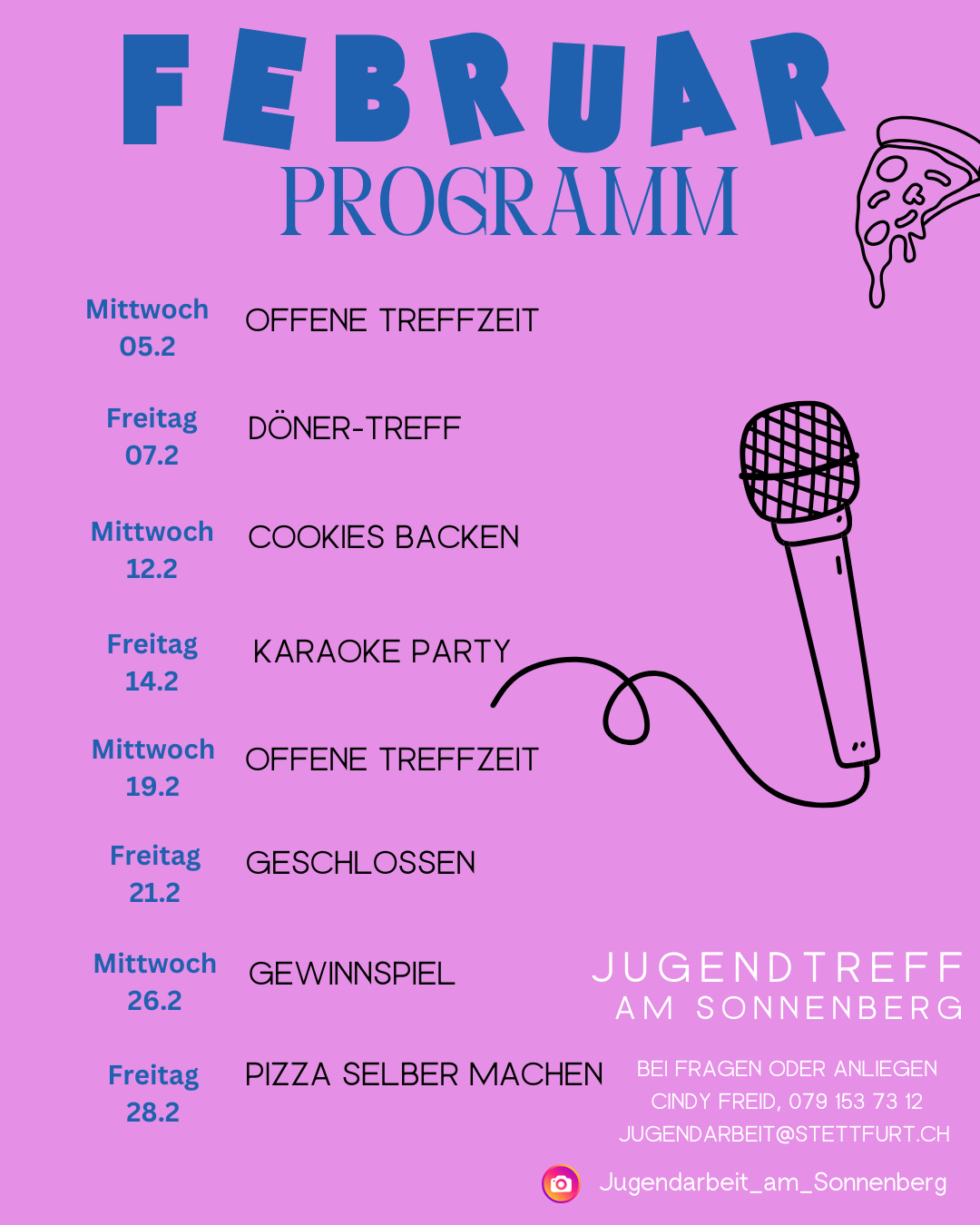 FEBRUAR
PROGRAMM

Mittwoch 05.2 OFFENE TREFFZEIT

Freitag 07.2 DÖNER-TREFF

Mittwoch 12.2 COOKIES BACKEN

Freitag 14.2 KARAOKE PARTY

Mittwoch 19.2 OFFENE TREFFZEIT

Freitag 21.2 GESCHLOSSEN

Mittwoch 26.2 GEWINNSPIEL

Freitag 28.2 PIZZA SELBER MACHEN

JUGENDTREFF
AM SONNENBERG

BEI FRAGEN ODER ANLIEGEN
CINDY FREID, 079 153 73 12
JUGENDARBEIT@STETTFURT.CH

Jugendarbeit_am_Sonnenberg